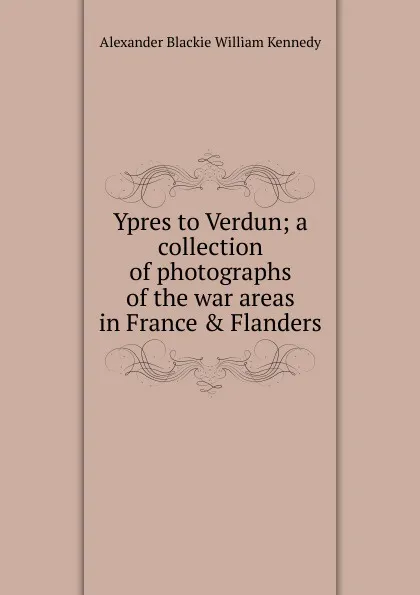 Alexander Blackie William Kennedy

Ypres to Verdun; a collection of photographs of the war areas in France & Flanders